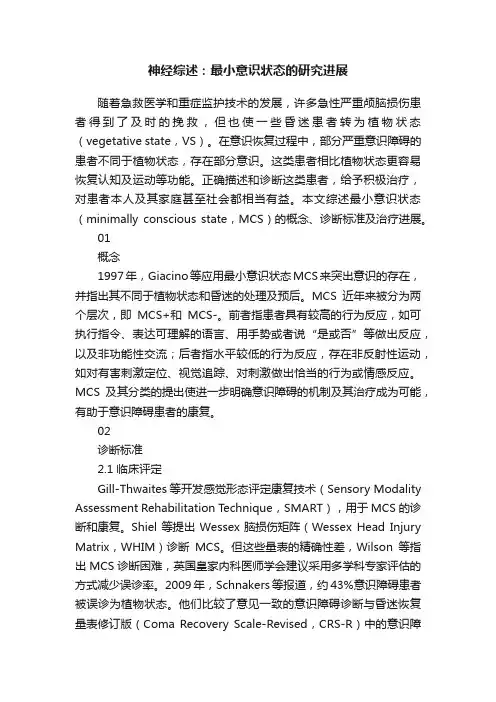 神经综述：最小意识状态的研究进展

随着急救医学和重症监护技术的发展，许多急性严重颅脑损伤患者得到了及时的挽救，但也使一些昏迷患者转为植物状态（vegetative state，VS）。在意识恢复过程中，部分严重意识障碍的患者不同于植物状态，存在部分意识。这类患者相比植物状态更容易恢复认知及运动等功能。正确描述和诊断这类患者，给予积极治疗，对患者本人及其家庭甚至社会都相当有益。本文综述最小意识状态（minimally conscious state，MCS）的概念、诊断标准及治疗进展。

01

概念

1997年，Giacino等应用最小意识状态MCS来突出意识的存在，并指出其不同于植物状态和昏迷的处理及预后。MCS 近年来被分为两个层次，即 MCS+和 MCS-。前者指患者具有较高的行为反应，如可执行指令、表达可理解的语言、用手势或者说“是或否”等做出反应，以及非功能性交流；后者指水平较低的行为反应，存在非反射性运动，如对有害刺激定位、视觉追踪、对刺激做出恰当的行为或情感反应。MCS 及其分类的提出使进一步明确意识障碍的机制及其治疗成为可能，有助于意识障碍患者的康复。

02

诊断标准

2.1 临床评定

Gill-Thwaites 等开发感觉形态评定康复技术（Sensory Modality Assessment Rehabilitation Technique，SMART），用于 MCS 的诊断和康复。Shiel 等提出 Wessex 脑损伤矩阵（Wessex Head Injury Matrix，WHIM）诊断 MCS。但这些量表的精确性差，Wilson 等指出 MCS 诊断困难，英国皇家内科医师学会建议采用多学科专家评估的方式减少误诊率。2009年，Schnakers等报道，约43%意识障碍患者被误诊为植物状态。他们比较了意见一致的意识障碍诊断与昏迷恢复量表修订版（Coma Recovery Scale-Revised，CRS-R）中的意识障